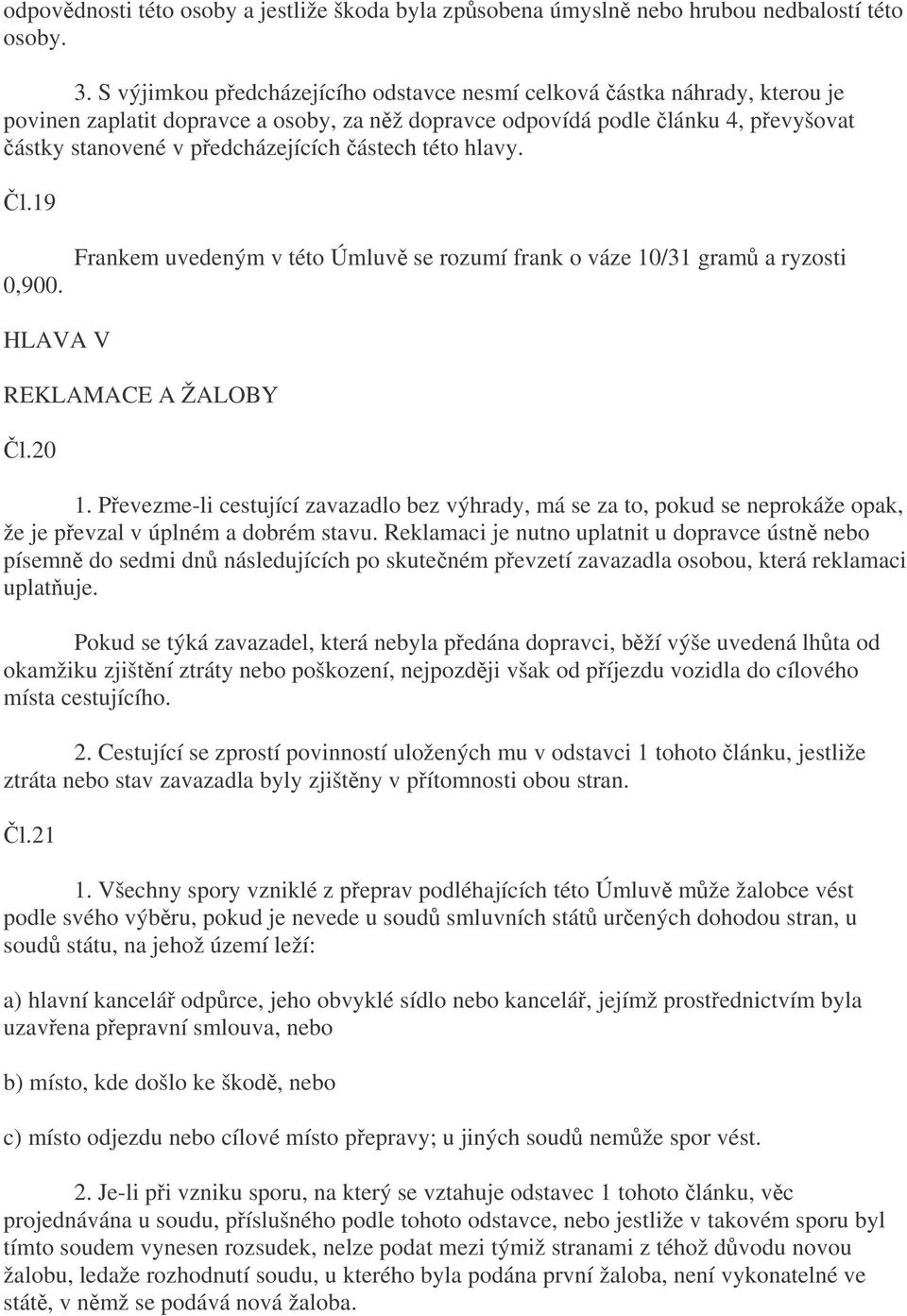 odpovědnosti této osoby a jestliže škoda byla způsobena úmyslně nebo hrubou nedbalostí této osoby.

3. S výjimkou předcházejícího odstavce nesmí celková částka náhrady, kterou je povinen zaplatit dopravce a osoby, za něž dopravce odpovídá podle článku 4, převyšovat částky stanovené v předcházejících částech této hlavy.

Čl.19

Frankem uvedeným v této Úmluvě se rozumí frank o váze 10/31 gramů a ryzosti 0,900.

HLAVA V

REKLAMACE A ŽALOBY

Čl.20

1. Převezme-li cestující zavazadlo bez výhrady, má se za to, pokud se neprokáže opak, že je převzal v úplném a dobrém stavu. Reklamaci je nutno uplatnit u dopravce ústně nebo písemně do sedmi dnů následujících po skutečném převzetí zavazadla osobou, která reklamaci uplatňuje.

Pokud se týká zavazadel, která nebyla předána dopravci, běží výše uvedená lhůta od okamžiku zjištění ztráty nebo poškození, nejpozději však od příjezdu vozidla do cílového místa cestujícího.

2. Cestující se zprostí povinností uložených mu v odstavci 1 tohoto článku, jestliže ztráta nebo stav zavazadla byly zjištěny v přítomnosti obou stran.

Čl.21

1. Všechny spory vzniklé z přeprav podléhajících této Úmluvě může žalobce vést podle svého výběru, pokud je nevede u soudů smluvních států určených dohodou stran, u soudů státu, na jehož území leží:

a) hlavní kancelář odpůrce, jeho obvyklé sídlo nebo kancelář, jejímž prostřednictvím byla uzavřena přepravní smlouva, nebo

b) místo, kde došlo ke škodě, nebo

c) místo odjezdu nebo cílové místo přepravy; u jiných soudů nemůže spor vést.

2. Je-li při vzniku sporu, na který se vztahuje odstavec 1 tohoto článku, věc projednávána u soudu, příslušného podle tohoto odstavce, nebo jestliže v takovém sporu byl tímto soudem vynesen rozsudek, nelze podat mezi týmiž stranami z téhož důvodu novou žalobu, ledaže rozhodnutí soudu, u kterého byla podána první žaloba, není vykonatelné ve státě, v němž se podává nová žaloba.